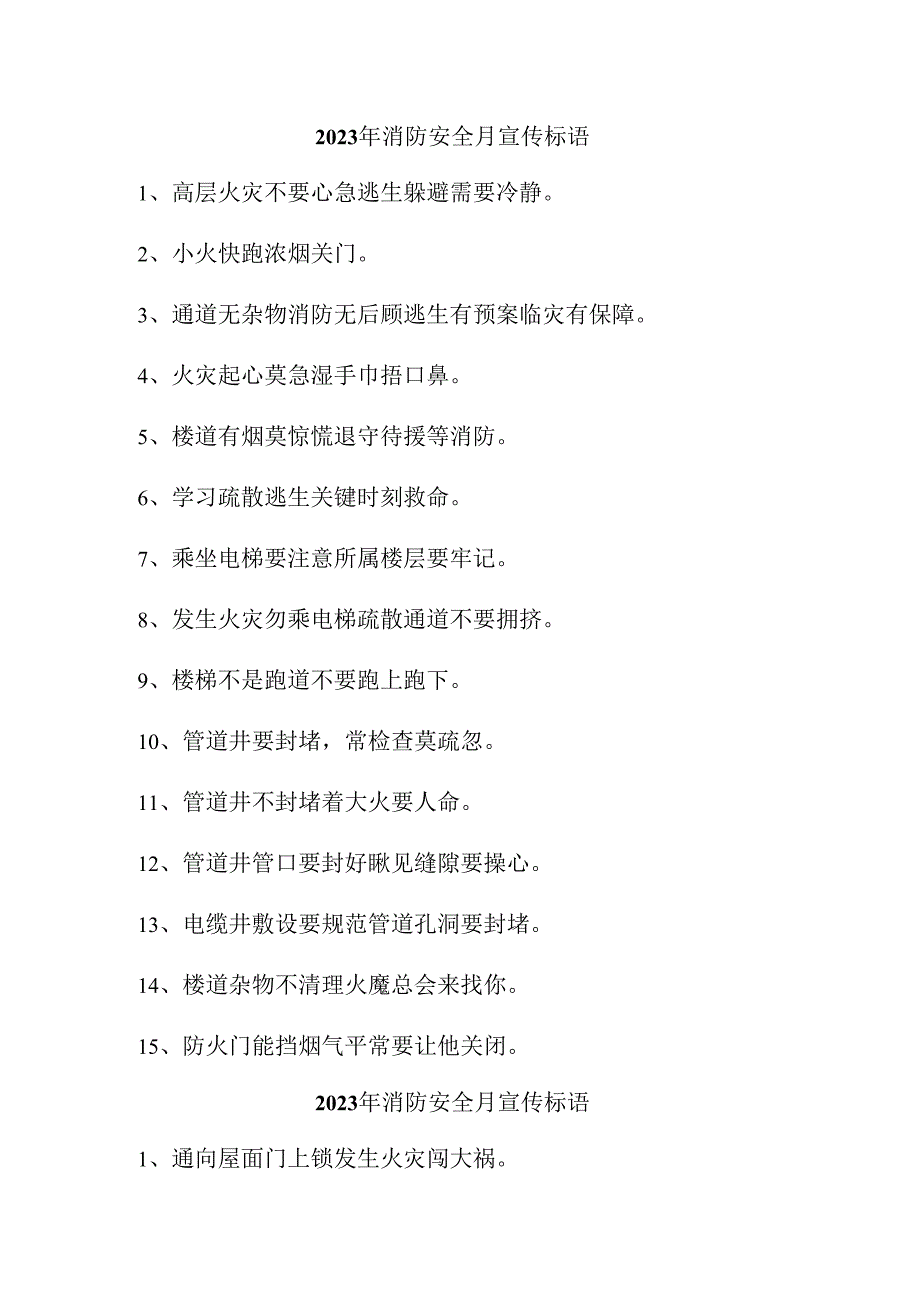 2023年消防安全月宣传标语

1、高层火灾不要心急逃生躲避需要冷静。

2、小火快跑浓烟关门。

3、通道无杂物消防无后顾逃生有预案临灾有保障。

4、火灾起心莫急湿手巾捂口鼻。

5、楼道有烟莫惊慌退守待援等消防。

6、学习疏散逃生关键时刻救命。

7、乘坐电梯要注意所属楼层要牢记。

8、发生火灾勿乘电梯疏散通道不要拥挤。

9、楼梯不是跑道不要跑上跑下。

10、管道井要封堵，常检查莫疏忽。

11、管道井不封堵着大火要人命。

12、管道井管口要封好瞅见缝隙要操心。

13、电缆井敷设要规范管道孔洞要封堵。

14、楼道杂物不清理火魔总会来找你。

15、防火门能挡烟气平常要让他关闭。

2023年消防安全月宣传标语

1、通向屋面门上锁发生火灾闯大祸。